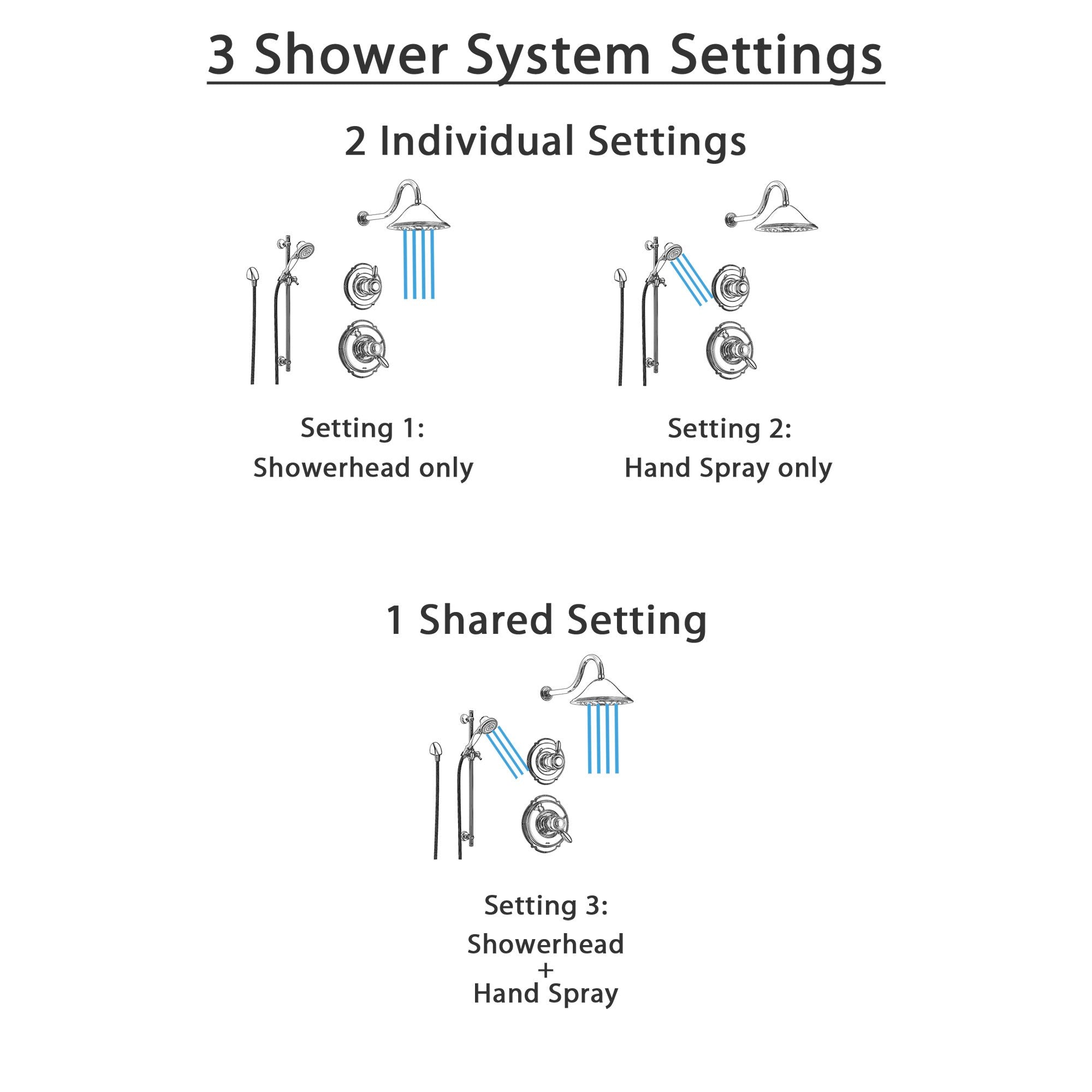 3 Shower System Settings

2 Individual Settings

Setting 1:
Showerhead only

Setting 2:
Hand Spray only

1 Shared Setting

Setting 3:
Showerhead
+
Hand Spray